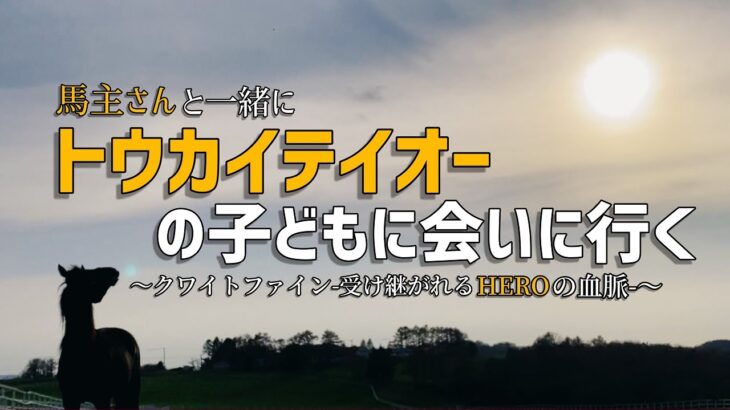 馬主さんと一緒に
トウカイテイオー
の子どもに会いに行く
～クワイトファイン-受け継がれるHEROの血脈-～